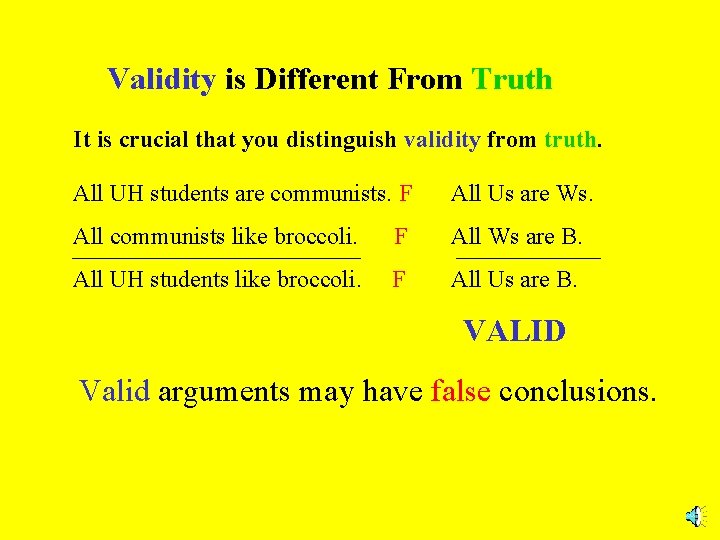 Validity is Different From Truth

It is crucial that you distinguish validity from truth.

All UH students are communists. F

All communists like broccoli. F

All UH students like broccoli. F

All Us are Ws.

All Ws are B.

All Us are B.

VALID

Valid arguments may have false conclusions.